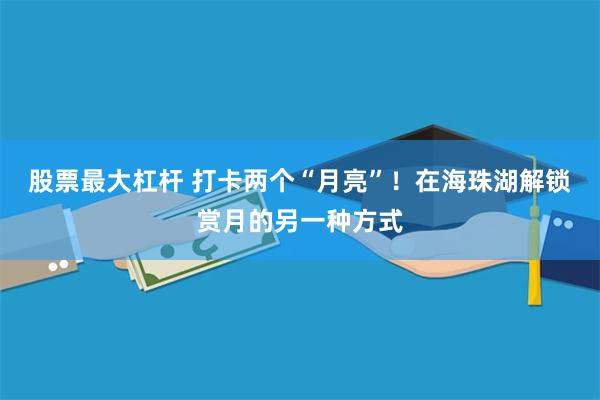 股票最大杠杆 打卡两个“月亮”！在海珠湖解锁赏月的另一种方式